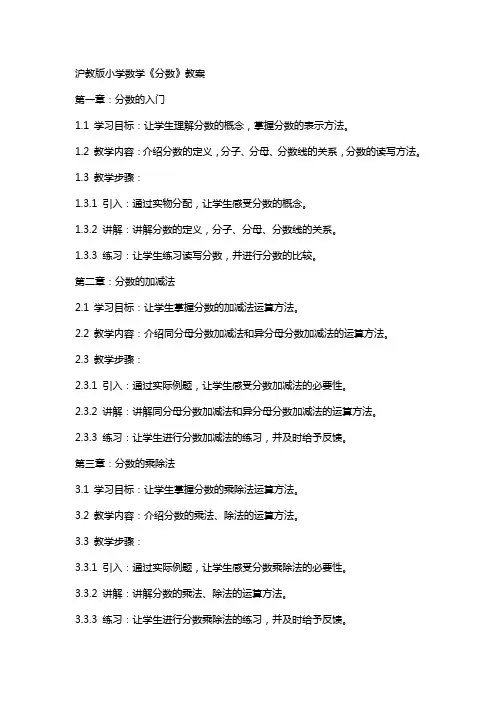 沪教版小学数学《分数》教案

第一章：分数的入门

1.1 学习目标：让学生理解分数的概念，掌握分数的表示方法。

1.2 教学内容：介绍分数的定义，分子、分母、分数线的关系，分数的读写方法。

1.3 教学步骤：

1.3.1 引入：通过实物分配，让学生感受分数的概念。

1.3.2 讲解：讲解分数的定义，分子、分母、分数线的关系。

1.3.3 练习：让学生练习读写分数，并进行分数的比较。

第二章：分数的加减法

2.1 学习目标：让学生掌握分数的加减法运算方法。

2.2 教学内容：介绍同分母分数加减法和异分母分数加减法的运算方法。

2.3 教学步骤：

2.3.1 引入：通过实际例题，让学生感受分数加减法的必要性。

2.3.2 讲解：讲解同分母分数加减法和异分母分数加减法的运算方法。

2.3.3 练习：让学生进行分数加减法的练习，并及时给予反馈。

第三章：分数的乘除法

3.1 学习目标：让学生掌握分数的乘除法运算方法。

3.2 教学内容：介绍分数的乘法、除法的运算方法。

3.3 教学步骤：

3.3.1 引入：通过实际例题，让学生感受分数乘除法的必要性。

3.3.2 讲解：讲解分数的乘法、除法的运算方法。

3.3.3 练习：让学生进行分数乘除法的练习，并及时给予反馈。